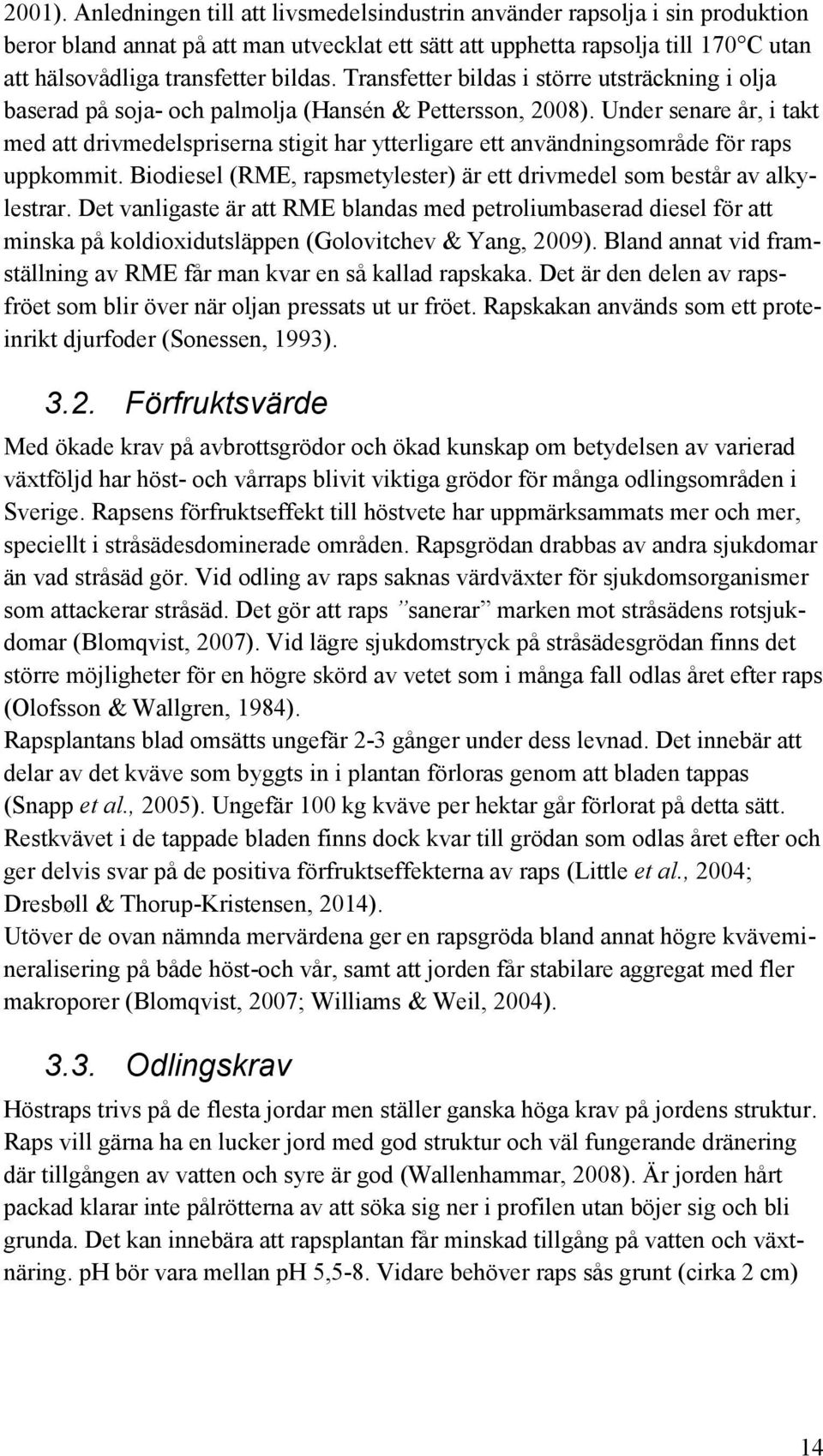 2001). Anledningen till att livsmedelsindustrin använder rapsolja i sin produktion beror bland annat på att man utvecklat ett sätt att upphetta rapsolja till 170°C utan att hälsovådliga transfetter bildas. Transfetter bildas i större utsträckning i olja baserad på soja- och palmolja (Hansén & Pettersson, 2008). Under senare år, i takt med att drivmedelspriserna stigit har ytterligare ett användningsområde för raps uppkommit. Biodiesel (RME, rapsmetylester) är ett drivmedel som består av alkylestrar. Det vanligaste är att RME blandas med petroliumbaserad diesel för att minska på koldioxidutsläppen (Golovitchev & Yang, 2009). Bland annat vid framställning av RME får man kvar en så kallad rapskaka. Det är den delen av rapsfröet som blir över när oljan pressats ut ur fröet. Rapskakan används som ett proteinrikt djurfoder (Sonessen, 1993).

3.2. Förfruktsvärde

Med ökade krav på avbrottsgrödor och ökad kunskap om betydelsen av varierad växtföljd har höst- och vårraps blivit viktiga grödor för många odlingsområden i Sverige. Rapsens förfruktseffekt till höstvete har uppmärksammats mer och mer, speciellt i stråsädesdominerade områden. Rapsgrödan drabbas av andra sjukdomar än vad stråsäd gör. Vid odling av raps saknas värdväxter för sjukdomsorganismer som attackerar stråsäd. Det gör att raps ”sanerar” marken mot stråsädens rotsjukdomar (Blomqvist, 2007). Vid lägre sjukdomstryck på stråsädesgrödan finns det större möjligheter för en högre skörd av vetet som i många fall odlas året efter raps (Olofsson & Wallgren, 1984).
Rapsplantans blad omsätts ungefär 2-3 gånger under dess levnad. Det innebär att delar av det kväve som byggts in i plantan förloras genom att bladen tappas (Snapp et al., 2005). Ungefär 100 kg kväve per hektar går förlorat på detta sätt. Restkvävet i de tappade bladen finns dock kvar till grödan som odlas året efter och ger delvis svar på de positiva förfruktseffekterna av raps (Little et al., 2004; Dresbøll & Thorup-Kristensen, 2014).
Utöver de ovan nämnda mervärdena ger en rapsgröda bland annat högre kvävemineralisering på både höst-och vår, samt att jorden får stabilare aggregat med fler makroporer (Blomqvist, 2007; Williams & Weil, 2004).

3.3. Odlingskrav

Höstraps trivs på de flesta jordar men ställer ganska höga krav på jordens struktur. Raps vill gärna ha en lucker jord med god struktur och väl fungerande dränering där tillgången av vatten och syre är god (Wallenhammar, 2008). Är jorden hårt packad klarar inte pålrötterna av att söka sig ner i profilen utan böjer sig och bli grunda. Det kan innebära att rapsplantan får minskad tillgång på vatten och växtnäring. pH bör vara mellan pH 5,5-8. Vidare behöver raps sås grunt (cirka 2 cm)

14